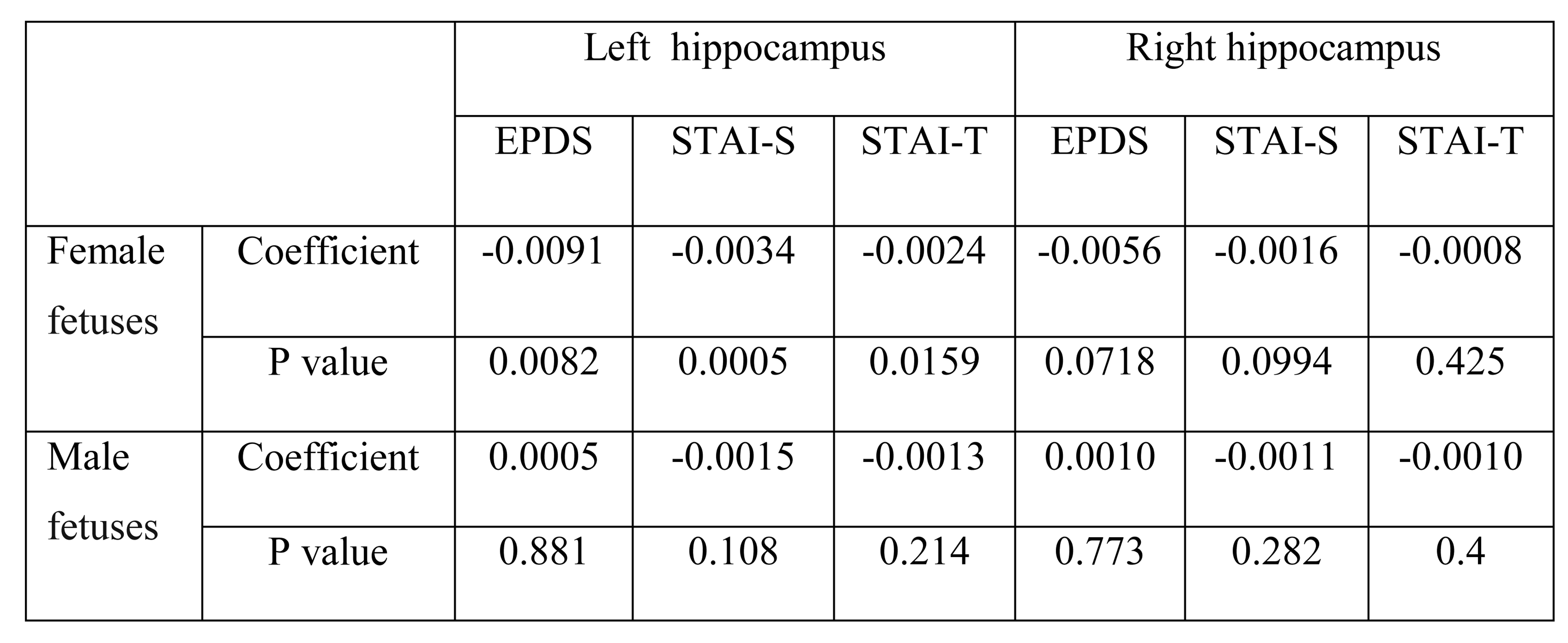 |  |  | Left hippocampus |  |  | Right hippocampus |  |  |
|---|---|---|---|---|---|---|---|
|  |  | EPDS | STAI-S | STAI-T | EPDS | STAI-S | STAI-T |
| Female fetuses | Coefficient | -0.0091 | -0.0034 | -0.0024 | -0.0056 | -0.0016 | -0.0008 |
|  | P value | 0.0082 | 0.0005 | 0.0159 | 0.0718 | 0.0994 | 0.425 |
| Male fetuses | Coefficient | 0.0005 | -0.0015 | -0.0013 | 0.0010 | -0.0011 | -0.0010 |
|  | P value | 0.881 | 0.108 | 0.214 | 0.773 | 0.282 | 0.4 |